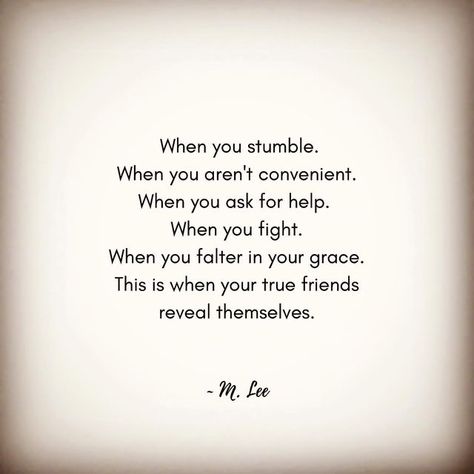 When you stumble.
When you aren't convenient.
When you ask for help.
When you fight.
When you falter in your grace.
This is when your true friends reveal themselves.

- M. Lee